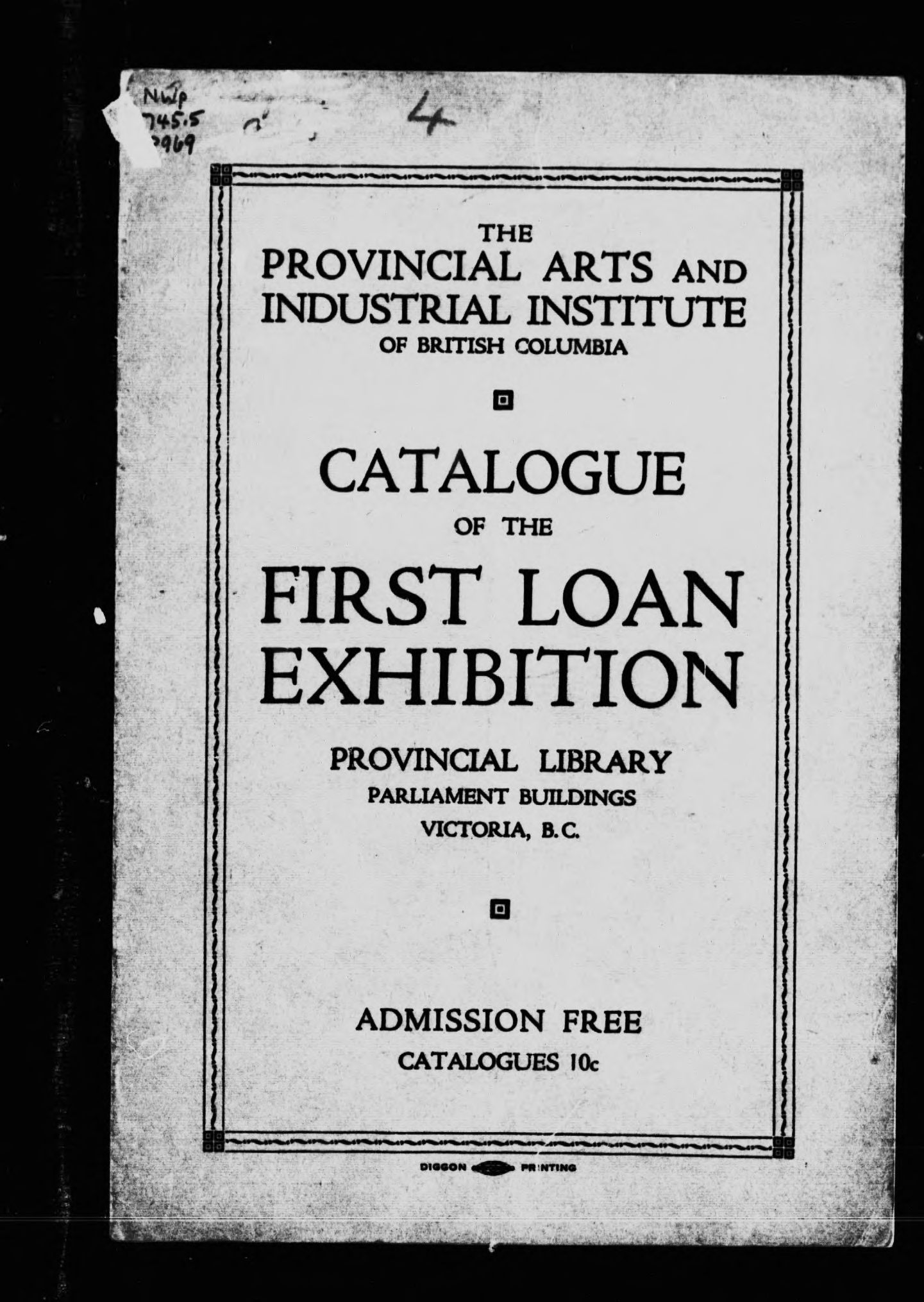 NWp
745.5
P969

4

THE
PROVINCIAL ARTS AND
INDUSTRIAL INSTITUTE
OF BRITISH COLUMBIA

CATALOGUE
OF THE
FIRST LOAN
EXHIBITION

PROVINCIAL LIBRARY
PARLIAMENT BUILDINGS
VICTORIA, B.C.

ADMISSION FREE
CATALOGUES 10c

DIGGON PRINTING